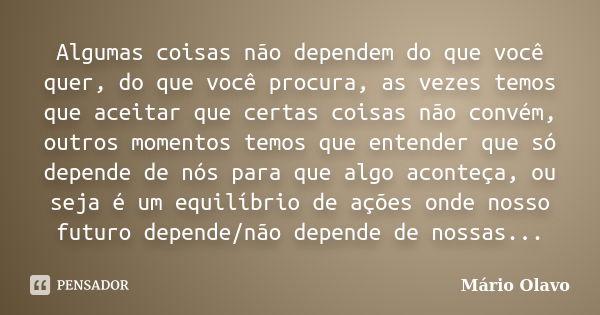 Algumas coisas não dependem do que você quer, do que você procura, as vezes temos que aceitar que certas coisas não convém, outros momentos temos que entender que só depende de nós para que algo aconteça, ou seja é um equilíbrio de ações onde nosso futuro depende/não depende de nossas...

PENSADOR

Mário Olavo